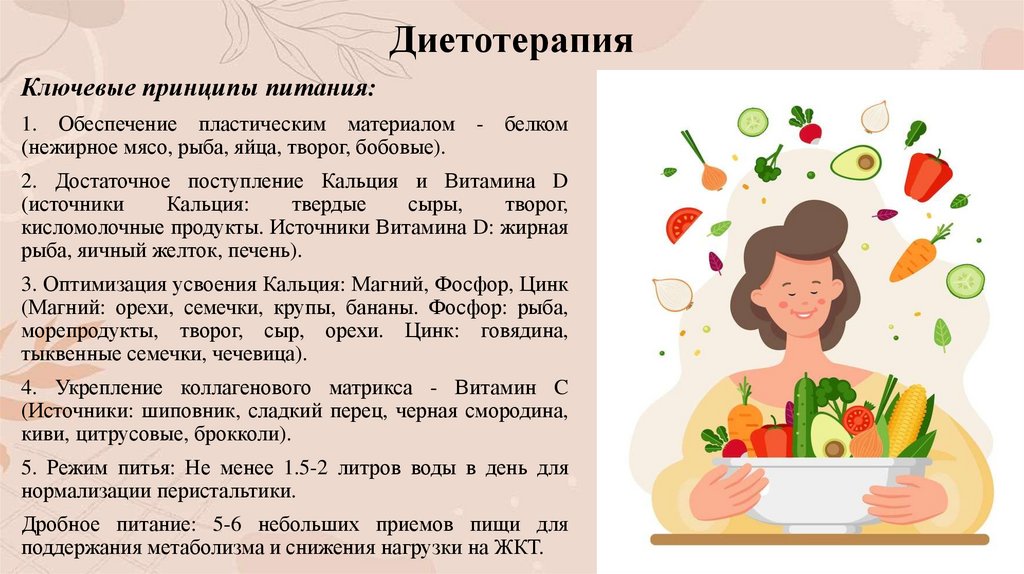 Диетотерапия

Ключевые принципы питания:

1. Обеспечение пластическим материалом - белком (нежирное мясо, рыба, яйца, творог, бобовые).

2. Достаточное поступление Кальция и Витамина D (источники Кальция: твердые сыры, творог, кисломолочные продукты. Источники Витамина D: жирная рыба, яичный желток, печень).

3. Оптимизация усвоения Кальция: Магний, Фосфор, Цинк (Магний: орехи, семечки, крупы, бананы. Фосфор: рыба, морепродукты, творог, сыр, орехи. Цинк: говядина, тыквенные семечки, чечевица).

4. Укрепление коллагенового матрикса - Витамин С (Источники: шиповник, сладкий перец, черная смородина, киви, цитрусовые, брокколи).

5. Режим питья: Не менее 1.5-2 литров воды в день для нормализации перистальтики.

Дробное питание: 5-6 небольших приемов пищи для поддержания метаболизма и снижения нагрузки на ЖКТ.